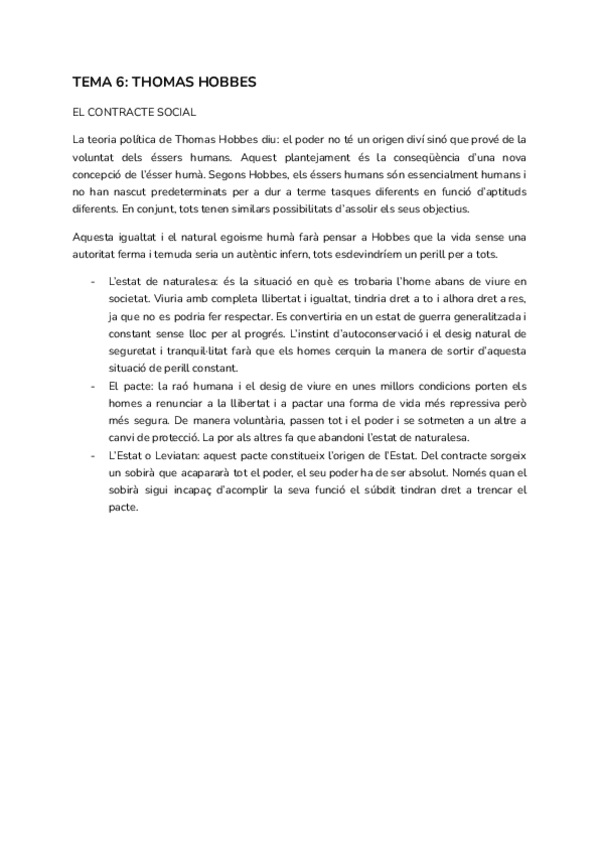 TEMA 6: THOMAS HOBBES

EL CONTRACTE SOCIAL

La teoria política de Thomas Hobbes diu: el poder no té un origen diví sinó que prové de la voluntat dels éssers humans. Aquest plantejament és la conseqüència d'una nova concepció de l'ésser humà. Segons Hobbes, els éssers humans són essencialment humans i no han nascut predeterminats per a dur a terme tasques diferents en funció d'aptituds diferents. En conjunt, tots tenen similars possibilitats d'assolir els seus objectius.

Aquesta igualtat i el natural egoisme humà farà pensar a Hobbes que la vida sense una autoritat ferma i temuda seria un autèntic infern, tots esdevindríem un perill per a tots.

- L'estat de naturalesa: és la situació en què es trobaria l'home abans de viure en societat. Viuria amb completa llibertat i igualtat, tindria dret a to i alhora dret a res, ja que no es podria fer respectar. Es convertiria en un estat de guerra generalitzada i constant sense lloc per al progrés. L'instint d'autoconservació i el desig natural de seguretat i tranquil·litat farà que els homes cerquin la manera de sortir d'aquesta situació de perill constant.
- El pacte: la raó humana i el desig de viure en unes millors condicions porten els homes a renunciar a la llibertat i a pactar una forma de vida més repressiva però més segura. De manera voluntària, passen tot i el poder i se sotmeten a un altre a canvi de protecció. La por als altres fa que abandoni l'estat de naturalesa.
- L'Estat o Leviatan: aquest pacte constitueix l'origen de l'Estat. Del contracte sorgeix un sobirà que acapararà tot el poder, el seu poder ha de ser absolut. Només quan el sobirà sigui incapaç d'acomplir la seva funció el súbdit tindran dret a trencar el pacte.